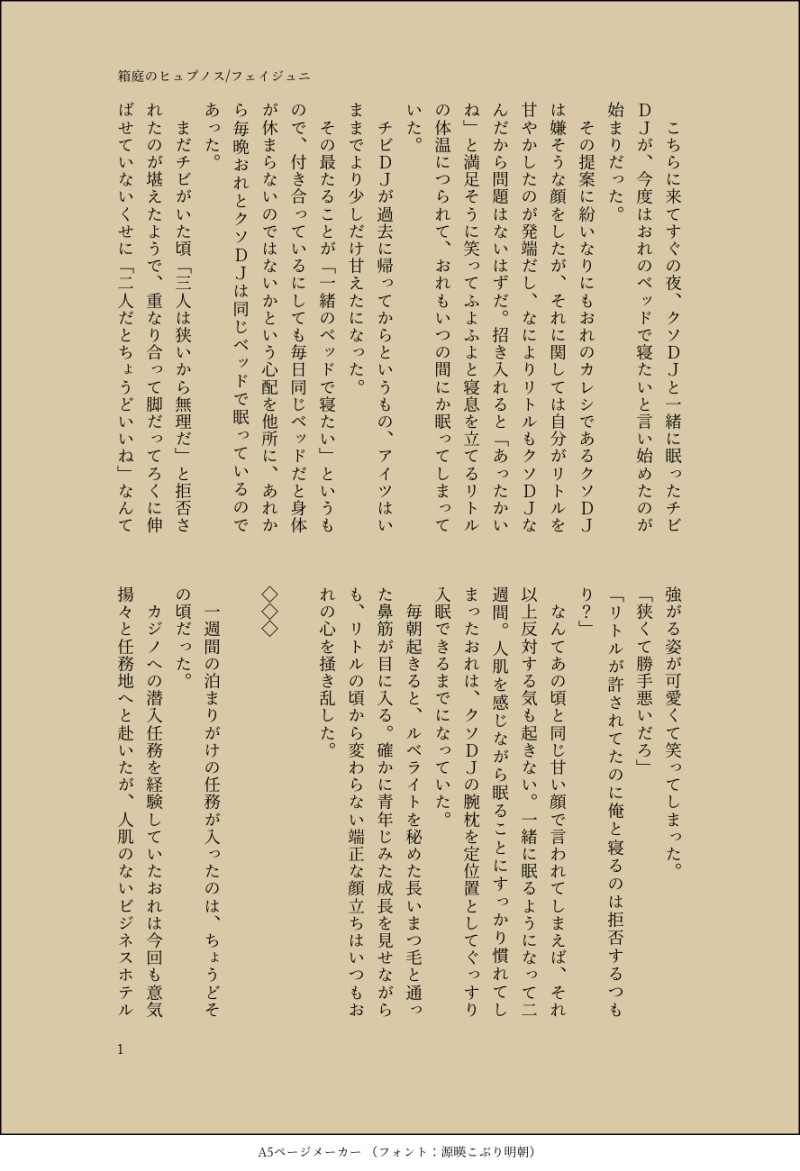 箱庭のヒュプノス/フェイジュニ

こちらに来てすぐの夜、クソＤＪと一緒に眠ったチビＤＪが、今度はおれのベッドで寝たいと言い始めたのが始まりだった。

その提案に紛いなりにもおれのカレシであるクソＤＪは嫌そうな顔をしたが、それに関しては自分がリトルを甘やかしたのが発端だし、なによりリトルもクソＤＪなんだから問題はないはずだ。招き入れると「あったかいね」と満足そうに笑ってふよふよと寝息を立てるリトルの体温につられて、おれもいつの間にか眠ってしまっていた。

チビＤＪが過去に帰ってからというもの、アイツはいままでより少しだけ甘えたになった。

その最たることが「一緒のベッドで寝たい」というもので、付き合っているにしても毎日同じベッドだと身体が休まらないのではないかという心配を他所に、あれから毎晩おれとクソＤＪは同じベッドで眠っているのであった。

まだチビがいた頃「三人は狭いから無理だ」と拒否されたのが堪えたようで、重なり合って脚だってろくに伸ばせていないくせに「二人だとちょうどいいね」なんて強がる姿が可愛くて笑ってしまった。

「狭くて勝手悪いだろ」
「リトルが許されてたのに俺と寝るのは拒否するつもり？」

なんてあの頃と同じ甘い顔で言われてしまえば、それ以上反対する気も起きない。一緒に眠るようになって二週間。人肌を感じながら眠ることにすっかり慣れてしまったおれは、クソＤＪの腕枕を定位置としてぐっすり入眠できるまでになっていた。

毎朝起きると、ルベライトを秘めた長いまつ毛と通った鼻筋が目に入る。確かに青年じみた成長を見せながらも、リトルの頃から変わらない端正な顔立ちはいつもおれの心を掻き乱した。

◇◇◇

一週間の泊まりがけの任務が入ったのは、ちょうどその頃だった。

カジノへの潜入任務を経験していたおれは今回も意気揚々と任務地へと赴いたが、人肌のないビジネスホテル

1

A5ページメーカー （フォント：源暎こぶり明朝）